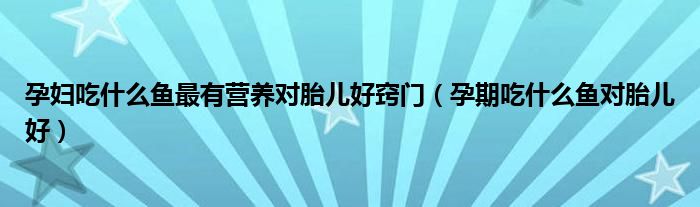 孕妇吃什么鱼最有营养对胎儿好窍门（孕期吃什么鱼对胎儿好）